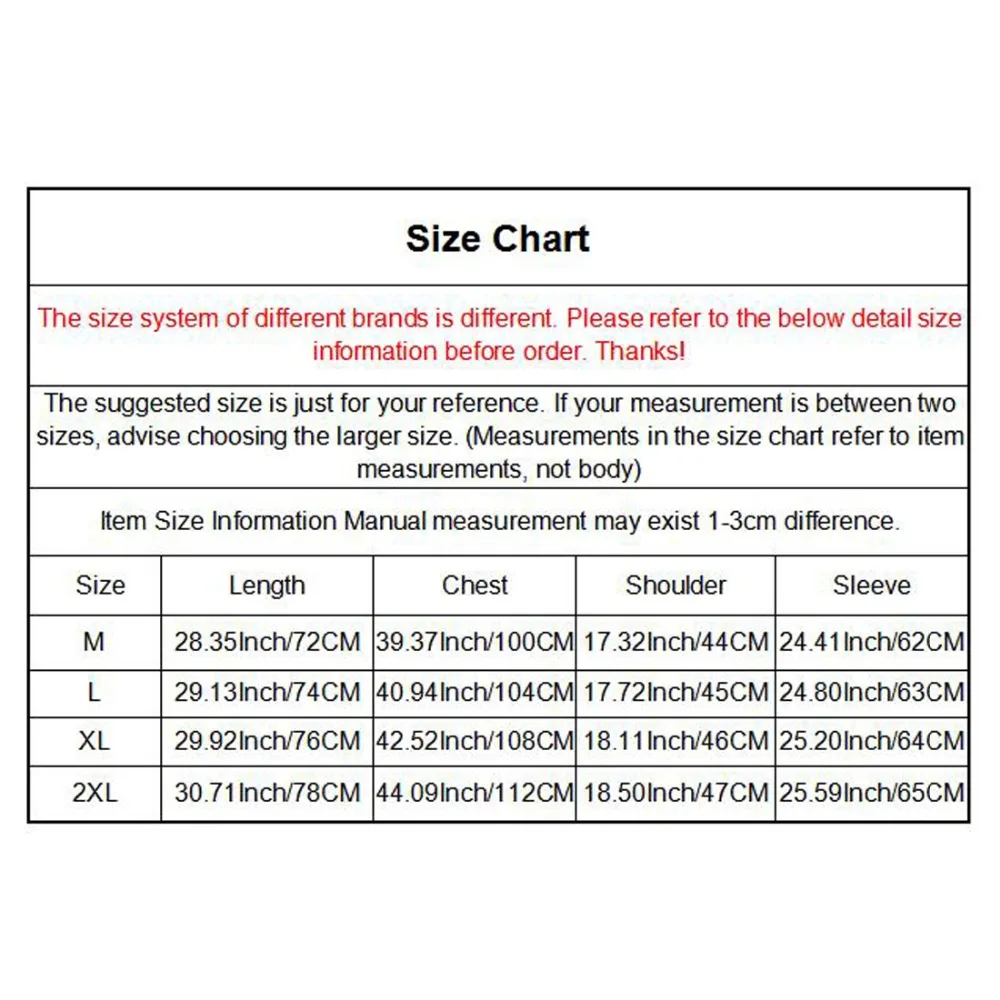 Size Chart

The size system of different brands is different. Please refer to the below detail size information before order. Thanks!

The suggested size is just for your reference. If your measurement is between two sizes, advise choosing the larger size. (Measurements in the size chart refer to item measurements, not body)

Item Size Information Manual measurement may exist 1-3cm difference.

| Size | Length | Chest | Shoulder | Sleeve |
|---|---|---|---|---|
| M | 28.35Inch/72CM | 39.37Inch/100CM | 17.32Inch/44CM | 24.41Inch/62CM |
| L | 29.13Inch/74CM | 40.94Inch/104CM | 17.72Inch/45CM | 24.80Inch/63CM |
| XL | 29.92Inch/76CM | 42.52Inch/108CM | 18.11Inch/46CM | 25.20Inch/64CM |
| 2XL | 30.71Inch/78CM | 44.09Inch/112CM | 18.50Inch/47CM | 25.59Inch/65CM |